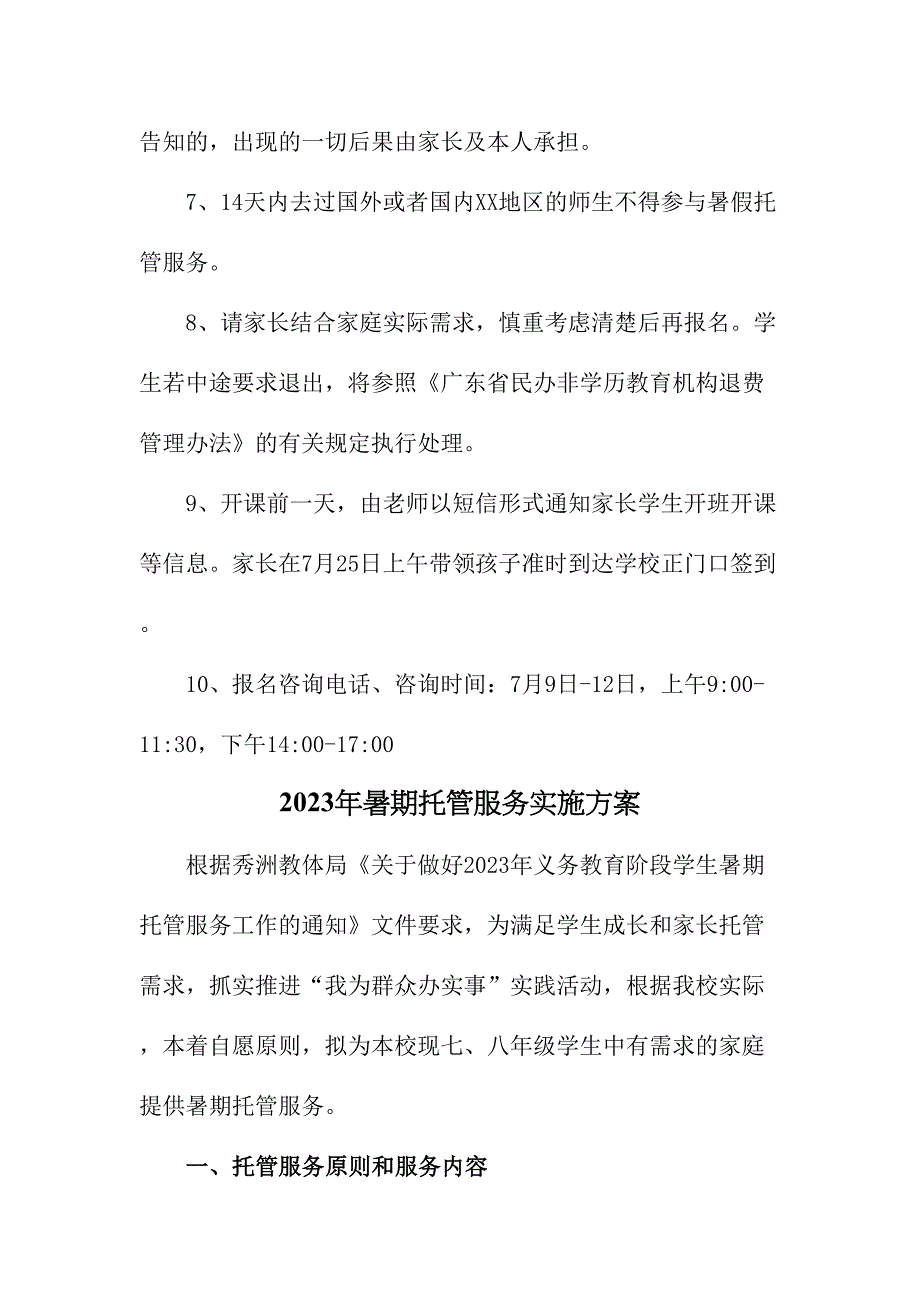 告知的，出现的一切后果由家长及本人承担。

7、14天内去过国外或者国内XX地区的师生不得参与暑假托管服务。

8、请家长结合家庭实际需求，慎重考虑清楚后再报名。学生若中途要求退出，将参照《广东省民办非学历教育机构退费管理办法》的有关规定执行处理。

9、开课前一天，由老师以短信形式通知家长学生开班开课等信息。家长在7月25日上午带领孩子准时到达学校正门口签到。

10、报名咨询电话、咨询时间：7月9日-12日，上午9:00-11:30，下午14:00-17:00

2023年暑期托管服务实施方案

根据秀洲教体局《关于做好2023年义务教育阶段学生暑期托管服务工作的通知》文件要求，为满足学生成长和家长托管需求，抓实推进“我为群众办实事”实践活动，根据我校实际，本着自愿原则，拟为本校现七、八年级学生中有需求的家庭提供暑期托管服务。

一、托管服务原则和服务内容